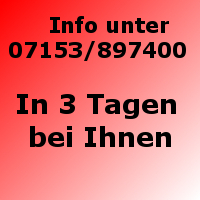 Info unter
07153/897400

In 3 Tagen
bei Ihnen